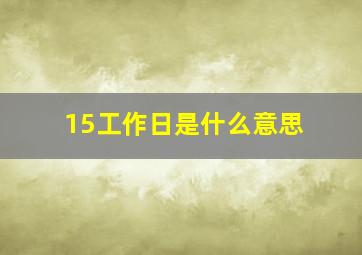 15工作日是什么意思